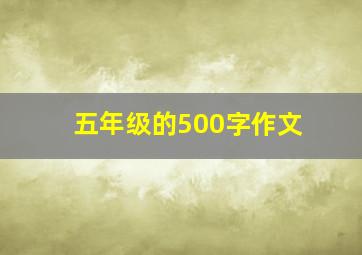 五年级的500字作文